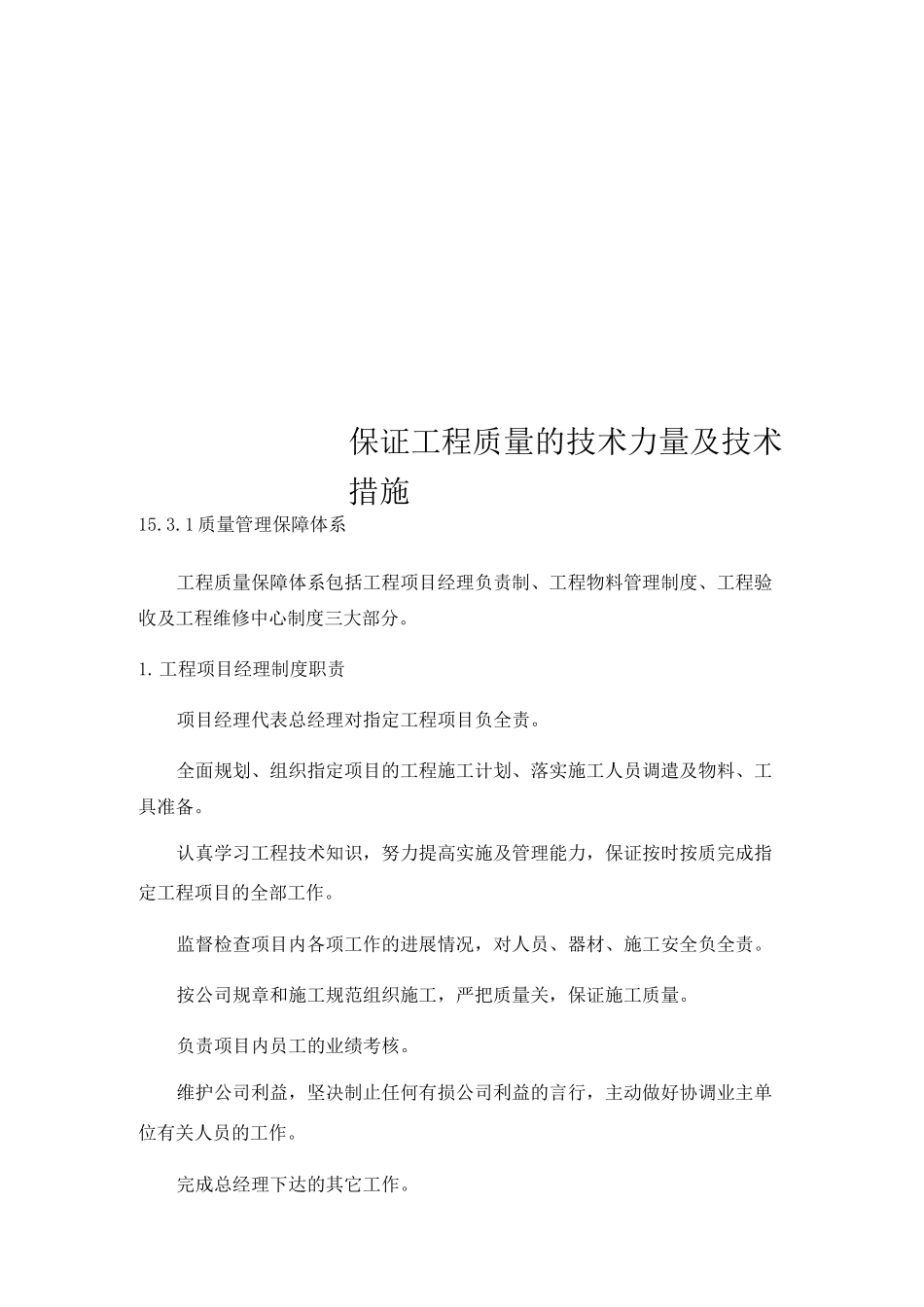 保证工程质量的技术力量及技术措施

15.3.1质量管理保障体系

工程质量保障体系包括工程项目经理负责制、工程物料管理制度、工程验收及工程维修中心制度三大部分。

1.工程项目经理制度职责

项目经理代表总经理对指定工程项目负全责。

全面规划、组织指定项目的工程施工计划、落实施工人员调遣及物料、工具准备。

认真学习工程技术知识，努力提高实施及管理能力，保证按时按质完成指定工程项目的全部工作。

监督检查项目内各项工作的进展情况，对人员、器材、施工安全负全责。

按公司规章和施工规范组织施工，严把质量关，保证施工质量。

负责项目内员工的业绩考核。

维护公司利益，坚决制止任何有损公司利益的言行，主动做好协调业主单位有关人员的工作。

完成总经理下达的其它工作。